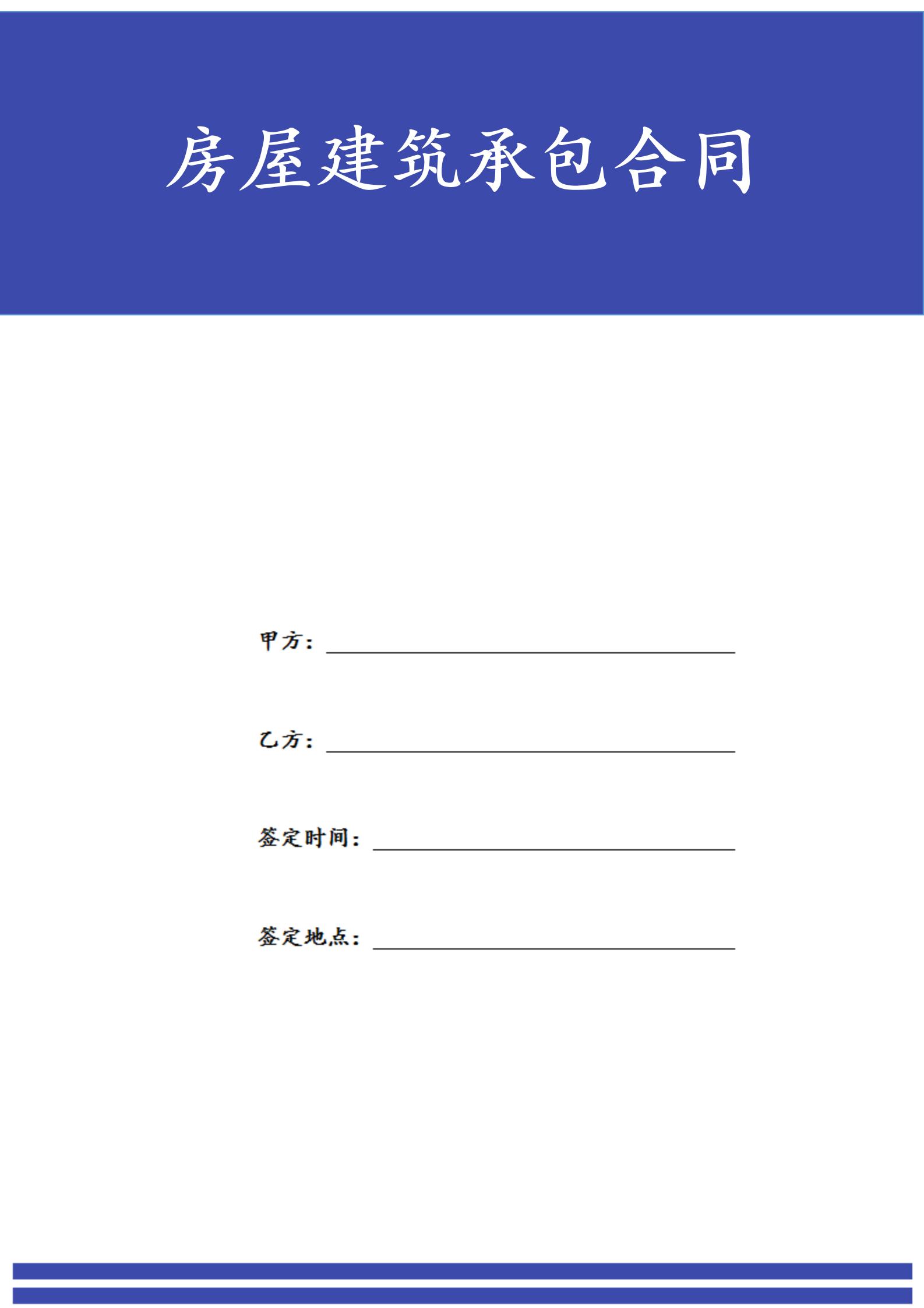 房屋建筑承包合同

甲方：____

乙方：____

签定时间：____

签定地点：____